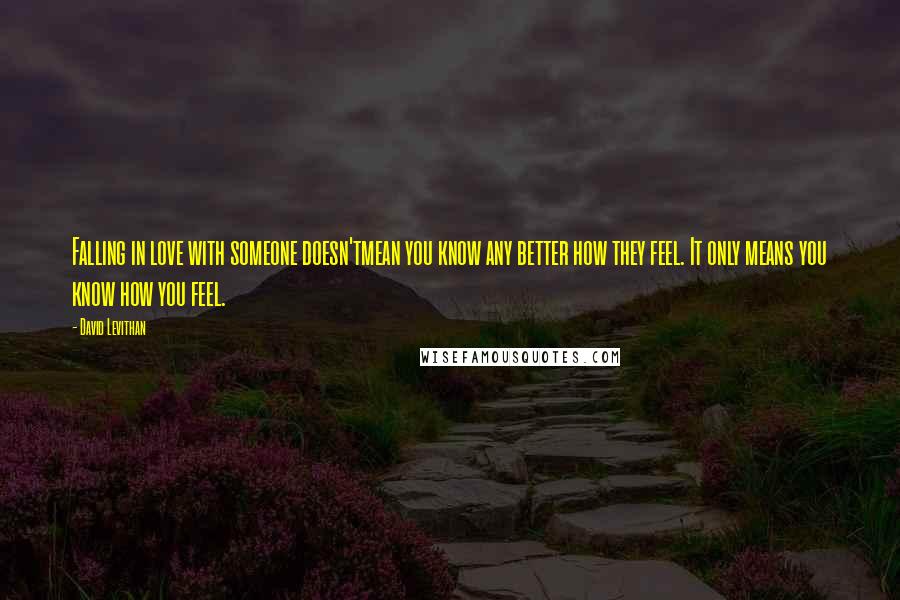 Falling in love with someone doesn'tmean you know any better how they feel. It only means you know how you feel.

- David Levithan

WISEFAMOUSQUOTES.COM